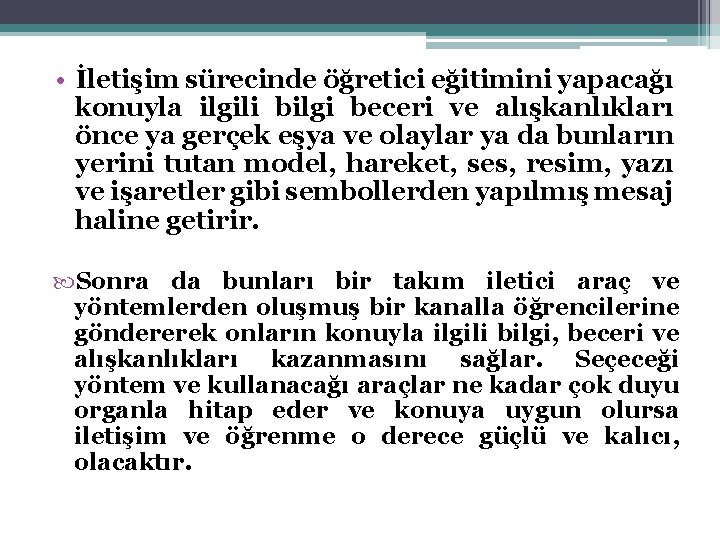 • İletişim sürecinde öğretici eğitimini yapacağı konuyla ilgili bilgi beceri ve alışkanlıkları önce ya gerçek eşya ve olaylar ya da bunların yerini tutan model, hareket, ses, resim, yazı ve işaretler gibi sembollerden yapılmış mesaj haline getirir.

Sonra da bunları bir takım iletici araç ve yöntemlerden oluşmuş bir kanalla öğrencilerine göndererek onların konuyla ilgili bilgi, beceri ve alışkanlıkları kazanmasını sağlar. Seçeceği yöntem ve kullanacağı araçlar ne kadar çok duyu organla hitap eder ve konuya uygun olursa iletişim ve öğrenme o derece güçlü ve kalıcı, olacaktır.